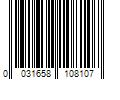 0 031658 108107